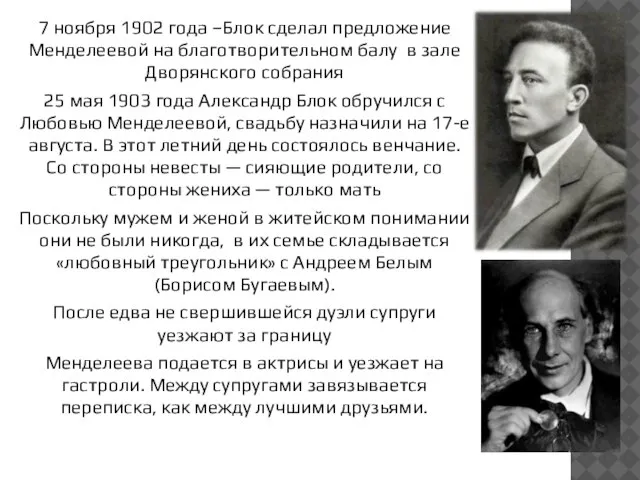 7 ноября 1902 года –Блок сделал предложение Менделеевой на благотворительном балу в зале Дворянского собрания

25 мая 1903 года Александр Блок обручился с Любовью Менделеевой, свадьбу назначили на 17-е августа. В этот летний день состоялось венчание. Со стороны невесты — сияющие родители, со стороны жениха — только мать

Поскольку мужем и женой в житейском понимании они не были никогда, в их семье складывается «любовный треугольник» с Андреем Белым (Борисом Бугаевым).

После едва не свершившейся дуэли супруги уезжают за границу

Менделеева подается в актрисы и уезжает на гастроли. Между супругами завязывается переписка, как между лучшими друзьями.